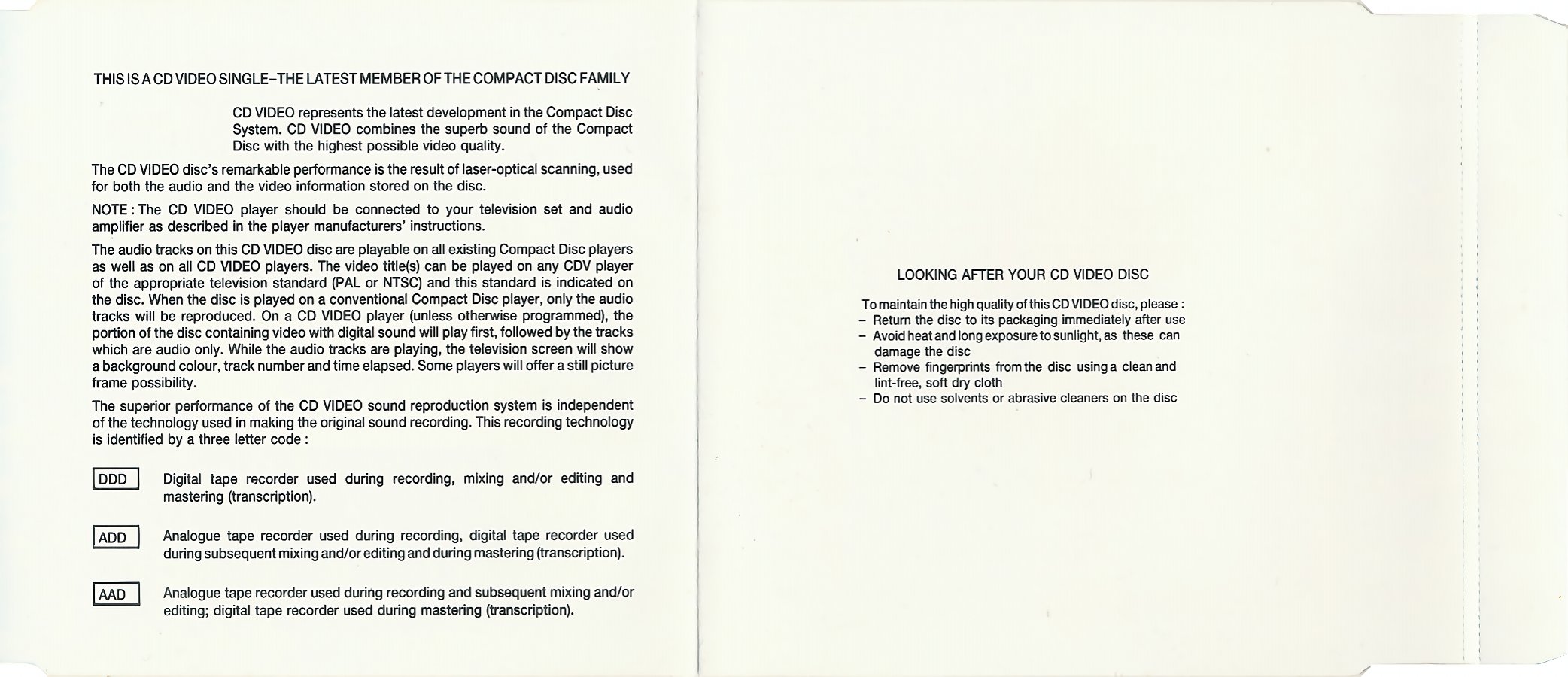 THIS IS A CD VIDEO SINGLE–THE LATEST MEMBER OF THE COMPACT DISC FAMILY

CD VIDEO represents the latest development in the Compact Disc System. CD VIDEO combines the superb sound of the Compact Disc with the highest possible video quality.

The CD VIDEO disc's remarkable performance is the result of laser-optical scanning, used for both the audio and the video information stored on the disc.

NOTE : The CD VIDEO player should be connected to your television set and audio amplifier as described in the player manufacturers' instructions.

The audio tracks on this CD VIDEO disc are playable on all existing Compact Disc players as well as on all CD VIDEO players. The video title(s) can be played on any CDV player of the appropriate television standard (PAL or NTSC) and this standard is indicated on the disc. When the disc is played on a conventional Compact Disc player, only the audio tracks will be reproduced. On a CD VIDEO player (unless otherwise programmed), the portion of the disc containing video with digital sound will play first, followed by the tracks which are audio only. While the audio tracks are playing, the television screen will show a background colour, track number and time elapsed. Some players will offer a still picture frame possibility.

The superior performance of the CD VIDEO sound reproduction system is independent of the technology used in making the original sound recording. This recording technology is identified by a three letter code :

DDD Digital tape recorder used during recording, mixing and/or editing and mastering (transcription).

ADD Analogue tape recorder used during recording, digital tape recorder used during subsequent mixing and/or editing and during mastering (transcription).

AAD Analogue tape recorder used during recording and subsequent mixing and/or editing; digital tape recorder used during mastering (transcription).

LOOKING AFTER YOUR CD VIDEO DISC

To maintain the high quality of this CD VIDEO disc, please :
– Return the disc to its packaging immediately after use
– Avoid heat and long exposure to sunlight, as these can damage the disc
– Remove fingerprints from the disc using a clean and lint-free, soft dry cloth
– Do not use solvents or abrasive cleaners on the disc